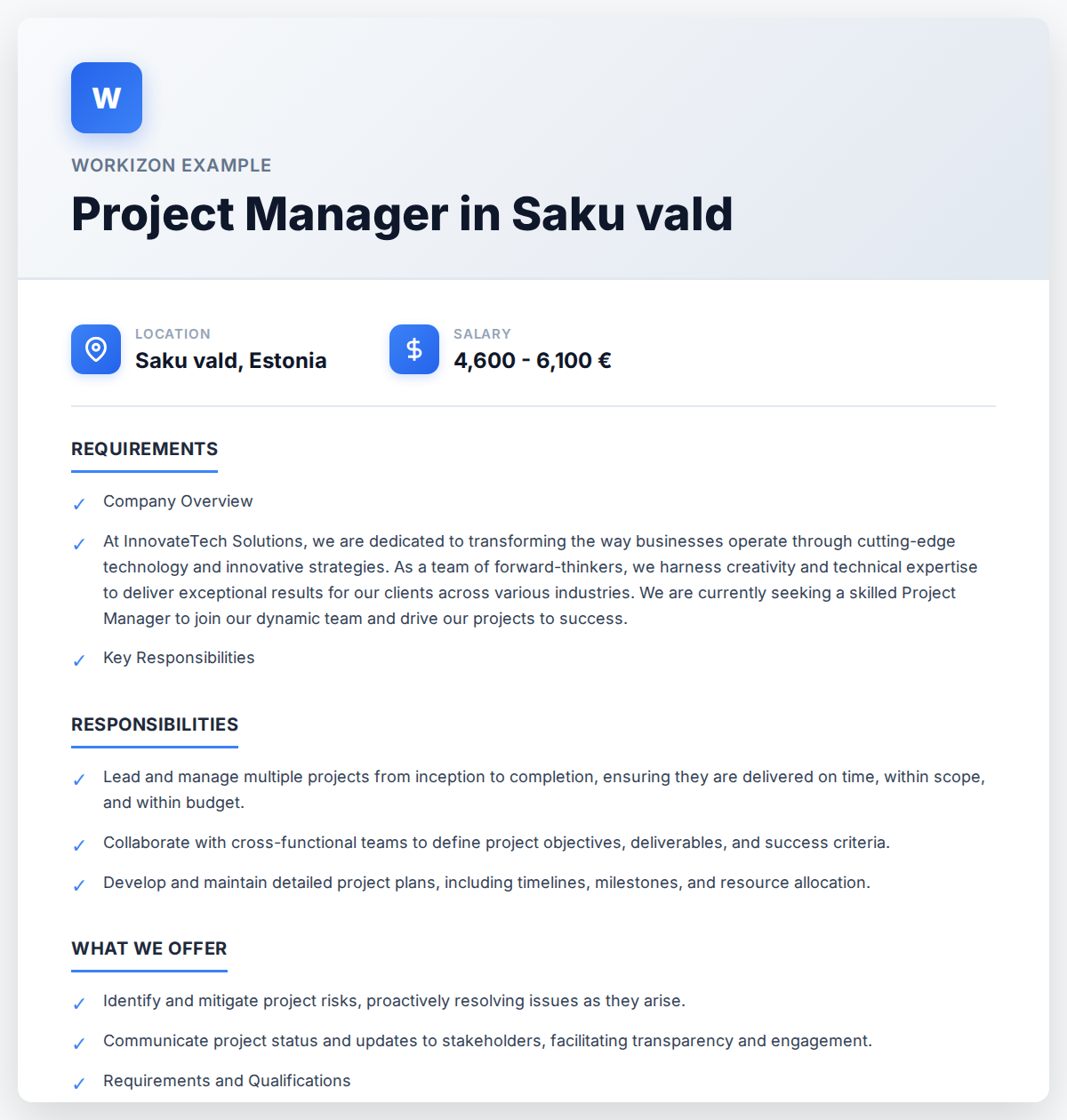 W

WORKIZON EXAMPLE

Project Manager in Saku vald

LOCATION
Saku vald, Estonia

$

SALARY
4,600 - 6,100 €

REQUIREMENTS

✓ Company Overview

✓ At InnovateTech Solutions, we are dedicated to transforming the way businesses operate through cutting-edge technology and innovative strategies. As a team of forward-thinkers, we harness creativity and technical expertise to deliver exceptional results for our clients across various industries. We are currently seeking a skilled Project Manager to join our dynamic team and drive our projects to success.

✓ Key Responsibilities

RESPONSIBILITIES

✓ Lead and manage multiple projects from inception to completion, ensuring they are delivered on time, within scope, and within budget.

✓ Collaborate with cross-functional teams to define project objectives, deliverables, and success criteria.

✓ Develop and maintain detailed project plans, including timelines, milestones, and resource allocation.

WHAT WE OFFER

✓ Identify and mitigate project risks, proactively resolving issues as they arise.

✓ Communicate project status and updates to stakeholders, facilitating transparency and engagement.

✓ Requirements and Qualifications